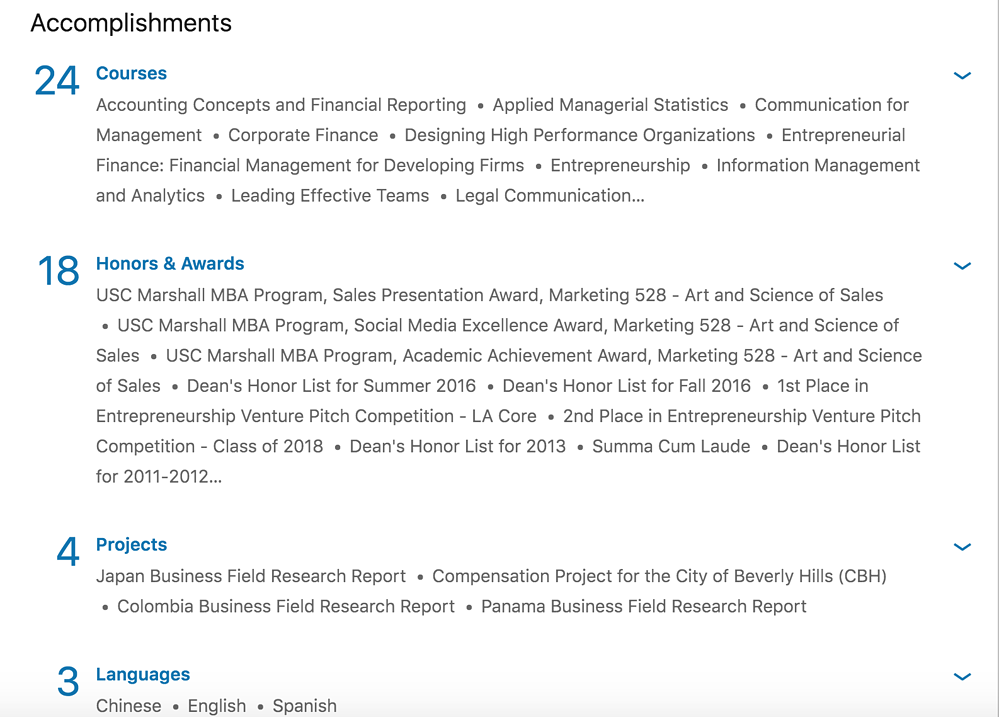 Accomplishments

24 Courses

Accounting Concepts and Financial Reporting • Applied Managerial Statistics • Communication for Management • Corporate Finance • Designing High Performance Organizations • Entrepreneurial Finance: Financial Management for Developing Firms • Entrepreneurship • Information Management and Analytics • Leading Effective Teams • Legal Communication...

18 Honors & Awards

USC Marshall MBA Program, Sales Presentation Award, Marketing 528 - Art and Science of Sales • USC Marshall MBA Program, Social Media Excellence Award, Marketing 528 - Art and Science of Sales • USC Marshall MBA Program, Academic Achievement Award, Marketing 528 - Art and Science of Sales • Dean's Honor List for Summer 2016 • Dean's Honor List for Fall 2016 • 1st Place in Entrepreneurship Venture Pitch Competition - LA Core • 2nd Place in Entrepreneurship Venture Pitch Competition - Class of 2018 • Dean's Honor List for 2013 • Summa Cum Laude • Dean's Honor List for 2011-2012...

4 Projects

Japan Business Field Research Report • Compensation Project for the City of Beverly Hills (CBH) • Colombia Business Field Research Report • Panama Business Field Research Report

3 Languages

Chinese • English • Spanish